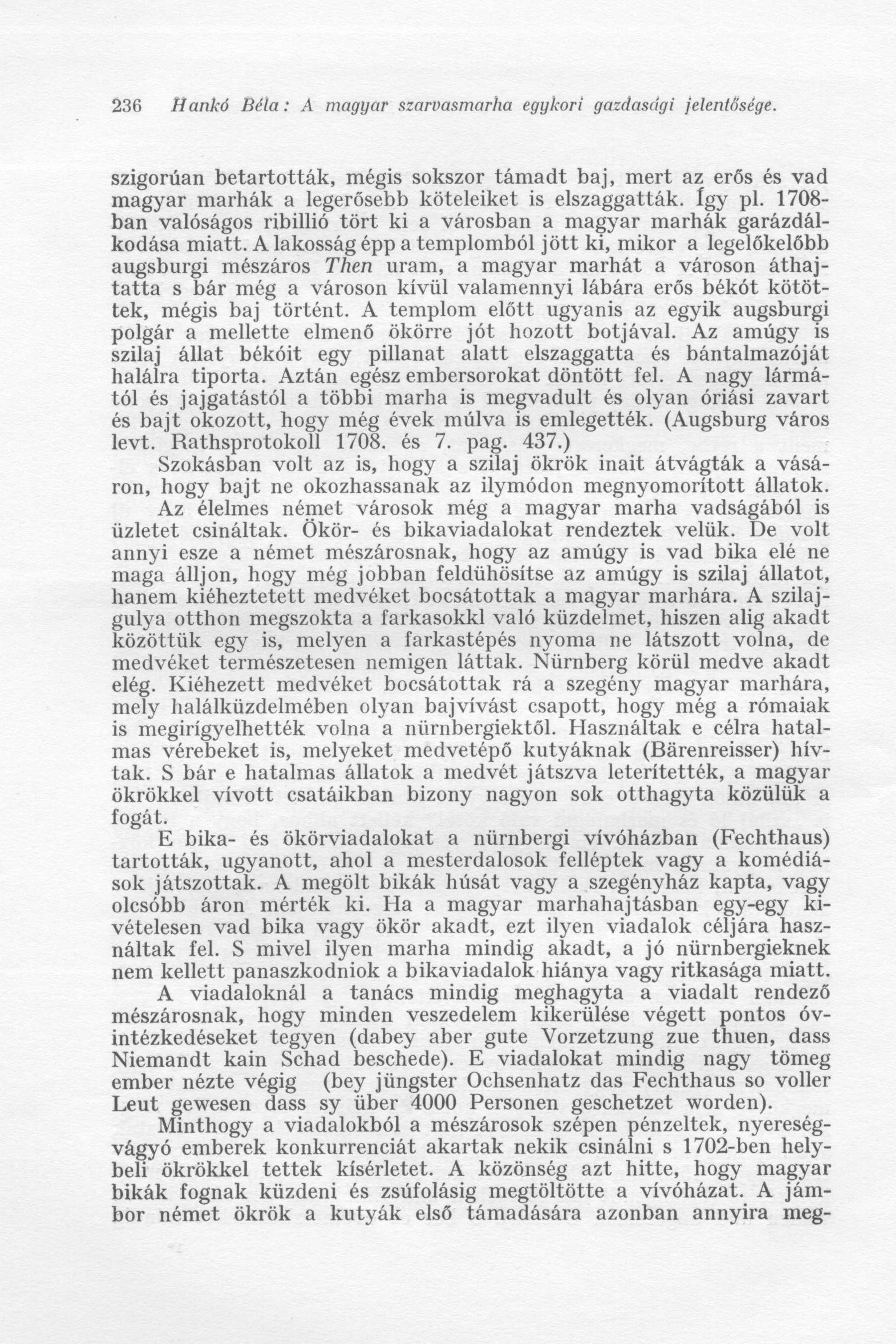 236 Hankó Béla: A magyar szarvasmarha egykori gazdasági jelentősége.

szigorúan betartották, mégis sokszor támadt baj, mert az erős és vad magyar marhák a legerősebb köteleiket is elszaggatták. Így pl. 1708-ban valóságos ribillió tört ki a városban a magyar marhák garázdálkodása miatt. A lakosság épp a templomból jött ki, mikor a legelőkelőbb augsburgi mészáros Then uram, a magyar marhát a városon áthajtatta s bár még a városon kívül valamennyi lábára erős békót kötöttek, mégis baj történt. A templom előtt ugyanis az egyik augsburgi polgár a mellette elmenő ökörre jót hozott botjával. Az amúgy is szilaj állat békóit egy pillanat alatt elszaggatta és bántalmazóját halálra tiporta. Aztán egész embersorokat döntött fel. A nagy lármától és jajgatástól a többi marha is megvadult és olyan óriási zavart és bajt okozott, hogy még évek múlva is emlegették. (Augsburg város levt. Rathsprotokoll 1708. és 7. pag. 437.)

Szokásban volt az is, hogy a szilaj ökrök inait átvágták a vásáron, hogy bajt ne okozhassanak az ilymódon megnyomorított állatok.

Az élelmes német városok még a magyar marha vadságából is üzletet csináltak. Ökör- és bikaviadalokat rendeztek velük. De volt annyi esze a német mészárosnak, hogy az amúgy is vad bika elé ne maga álljon, hogy még jobban feldühösítse az amúgy is szilaj állatot, hanem kiéheztetett medvéket bocsátottak a magyar marhára. A szilajgulya otthon megszokta a farkasokkl való küzdelmet, hiszen alig akadt közöttük egy is, melyen a farkastépés nyoma ne látszott volna, de medvéket természetesen nemigen láttak. Nürnberg körül medve akadt elég. Kiéhezett medvéket bocsátottak rá a szegény magyar marhára, mely halálküzdelmében olyan bajvívást csapott, hogy még a rómaiak is megirígyelhették volna a nürnbergiektől. Használtak e célra hatalmas vérebeket is, melyeket medvetépő kutyáknak (Bärenreisser) hívtak. S bár e hatalmas állatok a medvét játszva leterítették, a magyar ökrökkel vívott csatáikban bizony nagyon sok otthagyta közülük a fogát.

E bika- és ökörviadalokat a nürnbergi vívóházban (Fechthaus) tartották, ugyanott, ahol a mesterdalosok felléptek vagy a komédiások játszottak. A megölt bikák húsát vagy a szegényház kapta, vagy olcsóbb áron mérték ki. Ha a magyar marhahajtásban egy-egy kivételesen vad bika vagy ökör akadt, ezt ilyen viadalok céljára használtak fel. S mivel ilyen marha mindig akadt, a jó nürnbergieknek nem kellett panaszkodniok a bikaviadalok hiánya vagy ritkasága miatt.

A viadaloknál a tanács mindig meghagyta a viadalt rendező mészárosnak, hogy minden veszedelem kikerülése végett pontos óvintézkedéseket tegyen (dabey aber gute Vorzetzung zue thuen, dass Niemandt kain Schad beschede). E viadalokat mindig nagy tömeg ember nézte végig (bey jüngster Ochsenhatz das Fechthaus so voller Leut gewesen dass sy über 4000 Personen geschetzet worden).

Minthogy a viadalokból a mészárosok szépen pénzeltek, nyereségvágyó emberek konkurrenciát akartak nekik csinálni s 1702-ben helybeli ökrökkel tettek kísérletet. A közönség azt hitte, hogy magyar bikák fognak küzdeni és zsúfolásig megtöltötte a vívóházat. A jámbor német ökrök a kutyák első támadására azonban annyira meg-